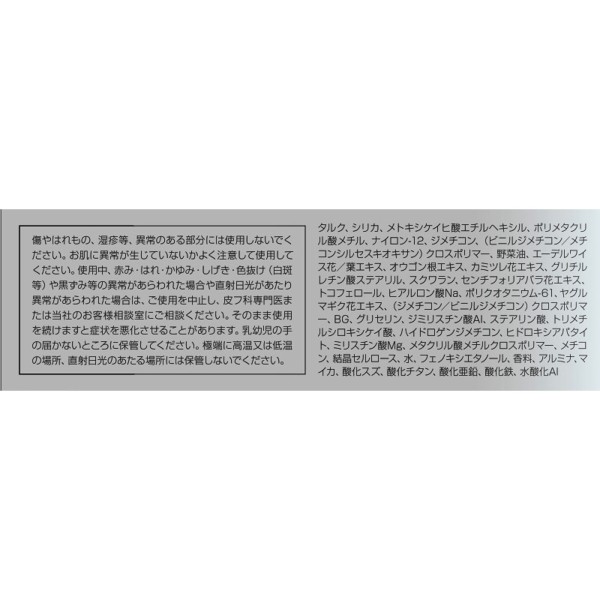 傷やはれもの、湿疹等、異常のある部分には使用しないでください。お肌に異常が生じていないかよく注意して使用してください。使用中、赤み・はれ・かゆみ・しげき・色抜け（白斑等）や黒ずみ等の異常があらわれた場合や直射日光があたり異常があらわれた場合は、ご使用を中止し、皮フ科専門医または当社のお客様相談室にご相談ください。そのまま使用を続けますと症状を悪化させることがあります。乳幼児の手の届かないところに保管してください。極端に高温又は低温の場所、直射日光のあたる場所には保管しないでください。

タルク、シリカ、メトキシケイヒ酸エチルヘキシル、ポリメタクリル酸メチル、ナイロン-12、ジメチコン、（ビニルジメチコン／メチコンシルセスキオキサン）クロスポリマー、野菜油、エーデルワイス花／葉エキス、オウゴン根エキス、カミツレ花エキス、グリチルレチン酸ステアリル、スクワラン、センチフォリアバラ花エキス、トコフェロール、ヒアルロン酸Na、ポリクオタニウム-61、ヤグルマギク花エキス、（ジメチコン／ビニルジメチコン）クロスポリマー、BG、グリセリン、ジミリスチン酸Al、ステアリン酸、トリメチルシロキシケイ酸、ハイドロゲンジメチコン、ヒドロキシアパタイト、ミリスチン酸Mg、メタクリル酸メチルクロスポリマー、メチコン、結晶セルロース、水、フェノキシエタノール、香料、アルミナ、マイカ、酸化スズ、酸化チタン、酸化亜鉛、酸化鉄、水酸化Al